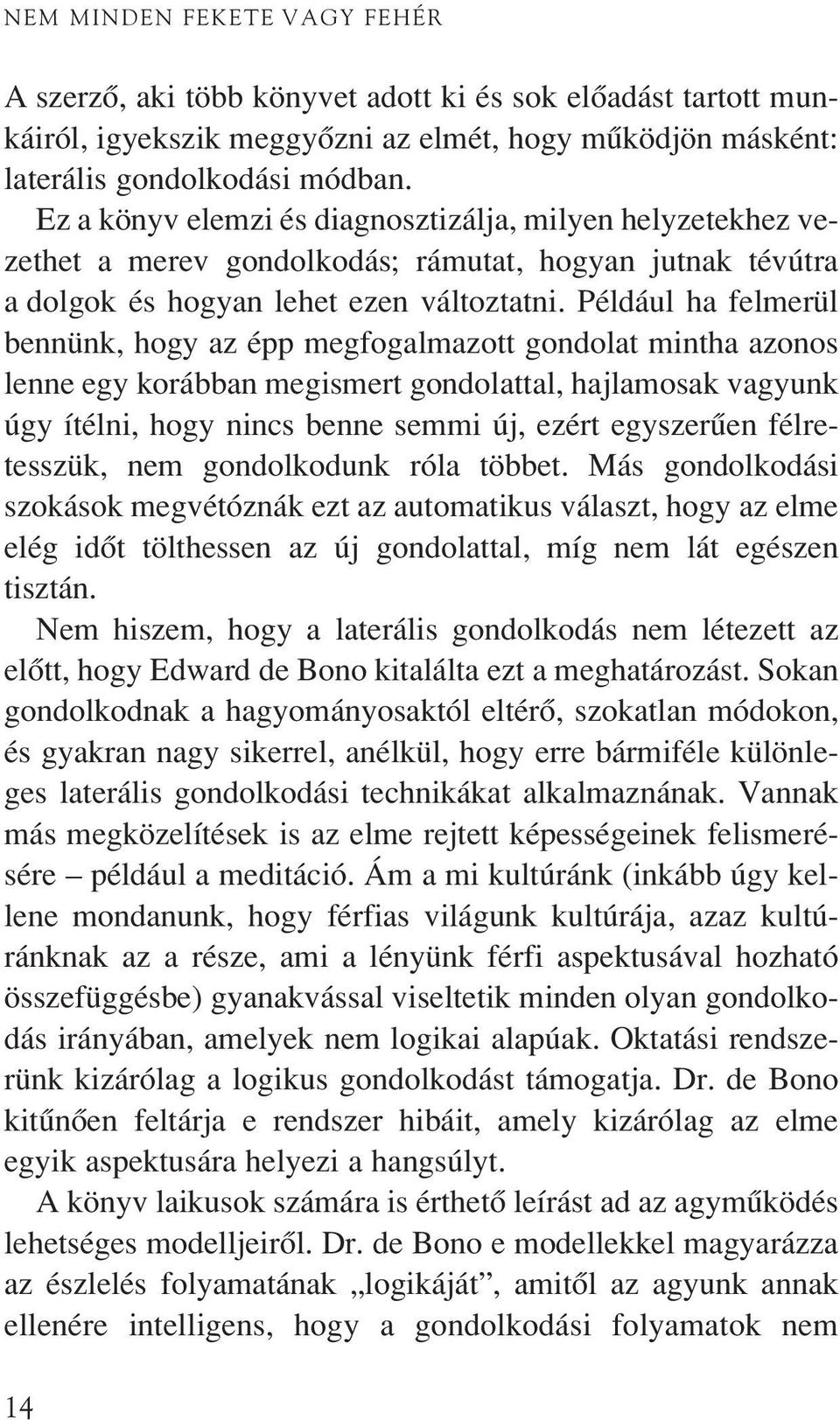 NEM MINDEN FEKETE VAGY FEHÉR

A szerző, aki több könyvet adott ki és sok előadást tartott munkáiról, igyekszik meggyőzni az elmét, hogy működjön másként: laterális gondolkodási módban.

Ez a könyv elemzi és diagnosztizálja, milyen helyzetekhez vezethet a merev gondolkodás; rámutat, hogyan jutnak tévútra a dolgok és hogyan lehet ezen változtatni. Például ha felmerül bennünk, hogy az épp megfogalmazott gondolat mintha azonos lenne egy korábban megismert gondolattal, hajlamosak vagyunk úgy ítélni, hogy nincs benne semmi új, ezért egyszerűen félretesszük, nem gondolkodunk róla többet. Más gondolkodási szokások megvétóznák ezt az automatikus választ, hogy az elme elég időt tölthessen az új gondolattal, míg nem lát egészen tisztán.

Nem hiszem, hogy a laterális gondolkodás nem létezett az előtt, hogy Edward de Bono kitalálta ezt a meghatározást. Sokan gondolkodnak a hagyományosaktól eltérő, szokatlan módokon, és gyakran nagy sikerrel, anélkül, hogy erre bármiféle különleges laterális gondolkodási technikákat alkalmaznának. Vannak más megközelítések is az elme rejtett képességeinek felismerésére – például a meditáció. Ám a mi kultúránk (inkább úgy kellene mondanunk, hogy férfias világunk kultúrája, azaz kultúránknak az a része, ami a lényünk férfi aspektusával hozható összefüggésbe) gyanakvással viseltetik minden olyan gondolkodás irányában, amelyek nem logikai alapúak. Oktatási rendszerünk kizárólag a logikus gondolkodást támogatja. Dr. de Bono kitűnően feltárja e rendszer hibáit, amely kizárólag az elme egyik aspektusára helyezi a hangsúlyt.

A könyv laikusok számára is érthető leírást ad az agyműködés lehetséges modelljeiről. Dr. de Bono e modellekkel magyarázza az észlelés folyamatának „logikáját”, amitől az agyunk annak ellenére intelligens, hogy a gondolkodási folyamatok nem

14